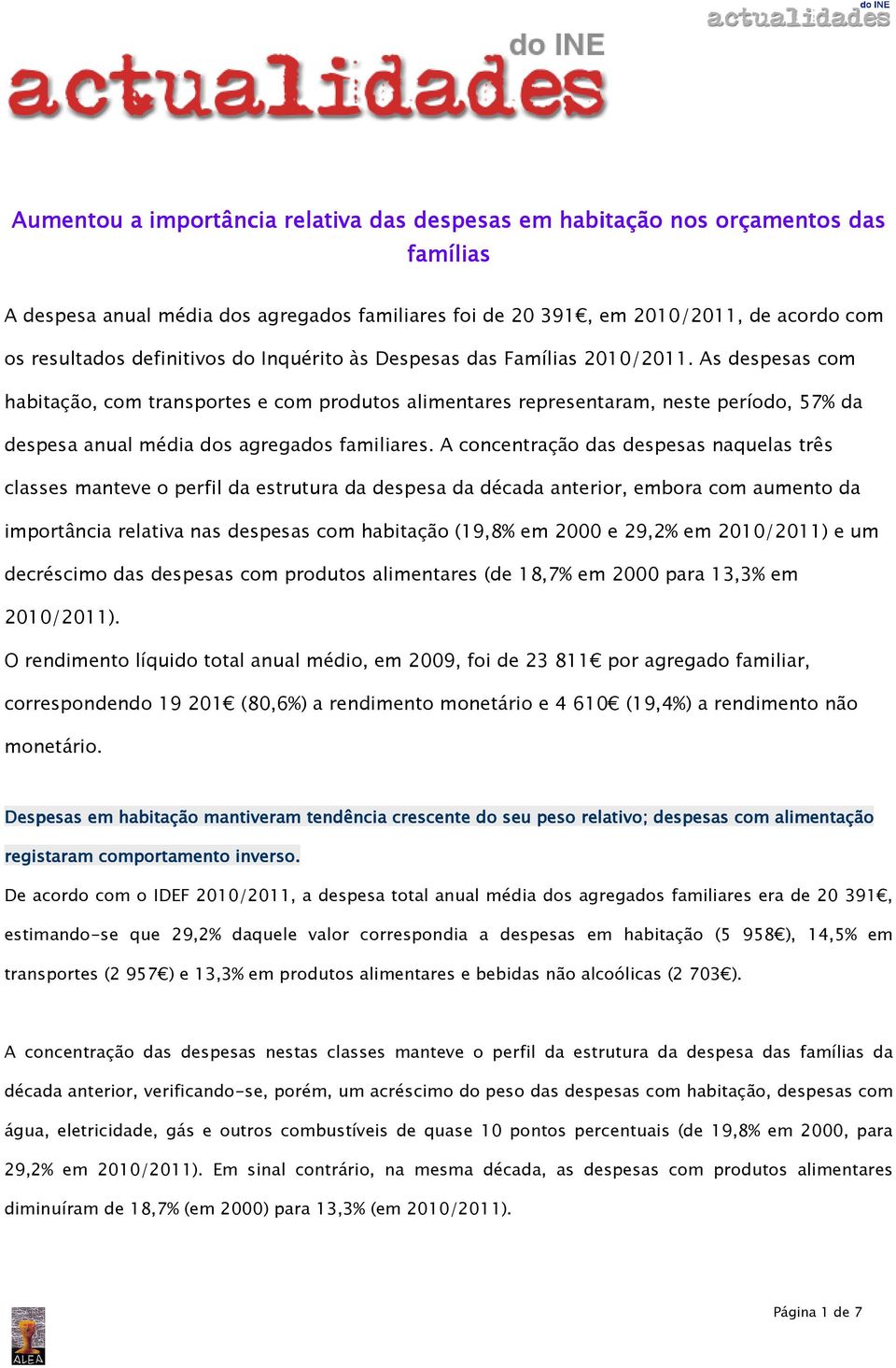 do INE
actualidades

do INE
actualidades

Aumentou a importância relativa das despesas em habitação nos orçamentos das famílias

A despesa anual média dos agregados familiares foi de 20 391€, em 2010/2011, de acordo com os resultados definitivos do Inquérito às Despesas das Famílias 2010/2011. As despesas com habitação, com transportes e com produtos alimentares representaram, neste período, 57% da despesa anual média dos agregados familiares. A concentração das despesas naquelas três classes manteve o perfil da estrutura da despesa da década anterior, embora com aumento da importância relativa nas despesas com habitação (19,8% em 2000 e 29,2% em 2010/2011) e um decréscimo das despesas com produtos alimentares (de 18,7% em 2000 para 13,3% em 2010/2011).

O rendimento líquido total anual médio, em 2009, foi de 23 811€ por agregado familiar, correspondendo 19 201€ (80,6%) a rendimento monetário e 4 610€ (19,4%) a rendimento não monetário.

Despesas em habitação mantiveram tendência crescente do seu peso relativo; despesas com alimentação registaram comportamento inverso.

De acordo com o IDEF 2010/2011, a despesa total anual média dos agregados familiares era de 20 391€, estimando-se que 29,2% daquele valor correspondia a despesas em habitação (5 958€), 14,5% em transportes (2 957€) e 13,3% em produtos alimentares e bebidas não alcoólicas (2 703€).

A concentração das despesas nestas classes manteve o perfil da estrutura da despesa das famílias da década anterior, verificando-se, porém, um acréscimo do peso das despesas com habitação, despesas com água, eletricidade, gás e outros combustíveis de quase 10 pontos percentuais (de 19,8% em 2000, para 29,2% em 2010/2011). Em sinal contrário, na mesma década, as despesas com produtos alimentares diminuíram de 18,7% (em 2000) para 13,3% (em 2010/2011).

ALEA

Página 1 de 7